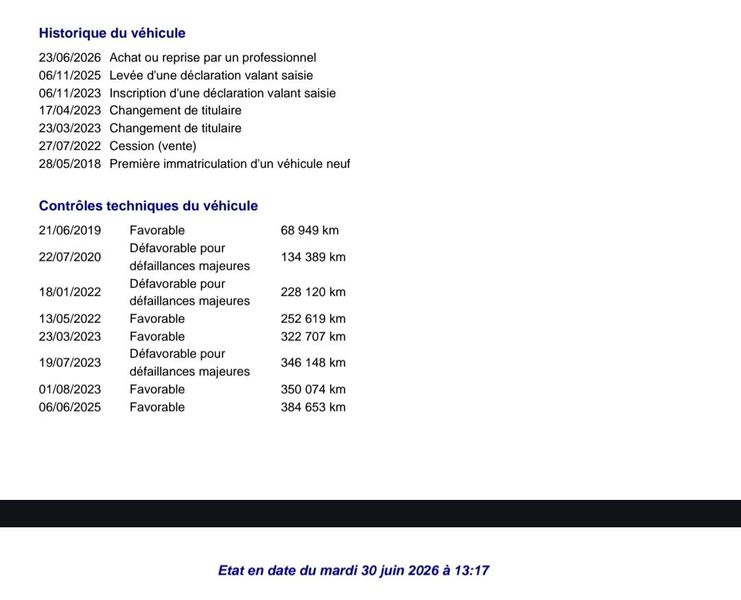 Historique du véhicule

23/06/2026 Achat ou reprise par un professionnel
06/11/2025 Levée d'une déclaration valant saisie
06/11/2023 Inscription d'une déclaration valant saisie
17/04/2023 Changement de titulaire
23/03/2023 Changement de titulaire
27/07/2022 Cession (vente)
28/05/2018 Première immatriculation d'un véhicule neuf

Contrôles techniques du véhicule

| 21/06/2019 | Favorable | 68 949 km |
|---|---|---|
| 22/07/2020 | Défavorable pour défaillances majeures | 134 389 km |
| 18/01/2022 | Défavorable pour défaillances majeures | 228 120 km |
| 13/05/2022 | Favorable | 252 619 km |
| 23/03/2023 | Favorable | 322 707 km |
| 19/07/2023 | Défavorable pour défaillances majeures | 346 148 km |
| 01/08/2023 | Favorable | 350 074 km |
| 06/06/2025 | Favorable | 384 653 km |

Etat en date du mardi 30 juin 2026 à 13:17